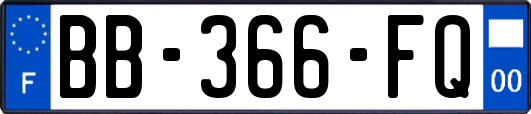 F
BB-366-FQ
00